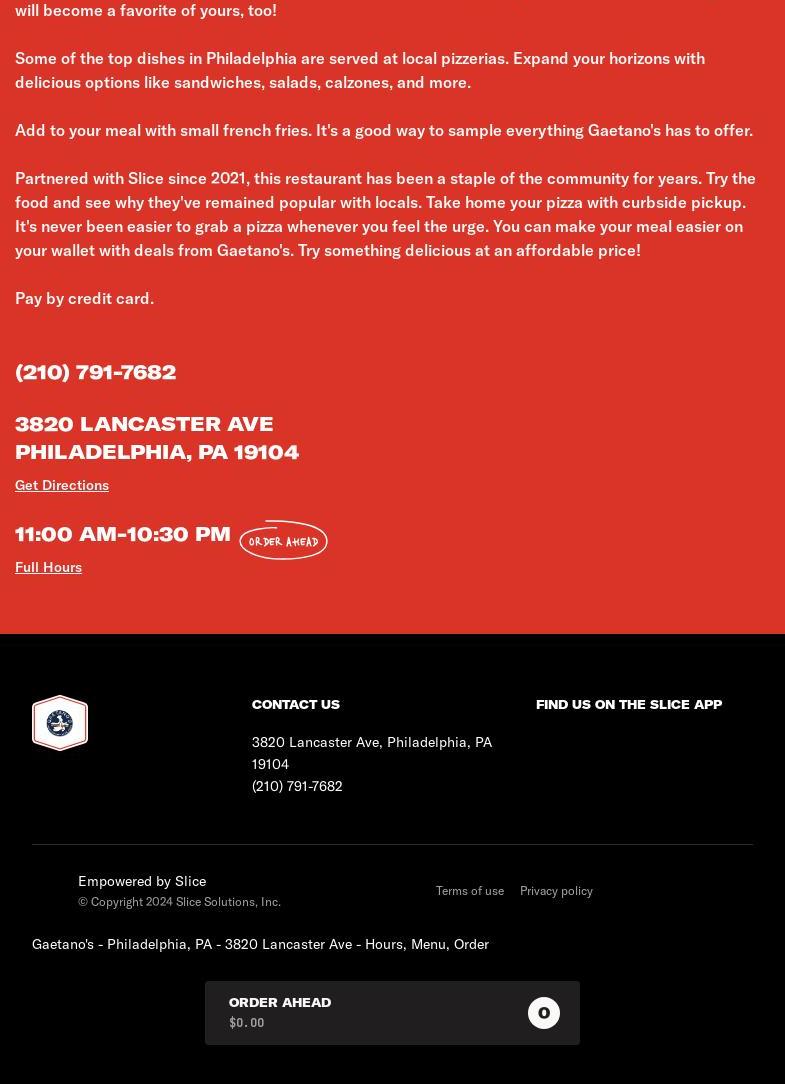 will become a favorite of yours, too!

Some of the top dishes in Philadelphia are served at local pizzerias. Expand your horizons with delicious options like sandwiches, salads, calzones, and more.

Add to your meal with small french fries. It's a good way to sample everything Gaetano's has to offer.

Partnered with Slice since 2021, this restaurant has been a staple of the community for years. Try the food and see why they've remained popular with locals. Take home your pizza with curbside pickup. It's never been easier to grab a pizza whenever you feel the urge. You can make your meal easier on your wallet with deals from Gaetano's. Try something delicious at an affordable price!

Pay by credit card.

(210) 791-7682

3820 LANCASTER AVE
PHILADELPHIA, PA 19104

Get Directions

11:00 AM-10:30 PM ORDER AHEAD

Full Hours

CONTACT US

3820 Lancaster Ave, Philadelphia, PA 19104
(210) 791-7682

FIND US ON THE SLICE APP

Empowered by Slice
© Copyright 2024 Slice Solutions, Inc.

Terms of use Privacy policy

Gaetano's - Philadelphia, PA - 3820 Lancaster Ave - Hours, Menu, Order

ORDER AHEAD
$0.00
0